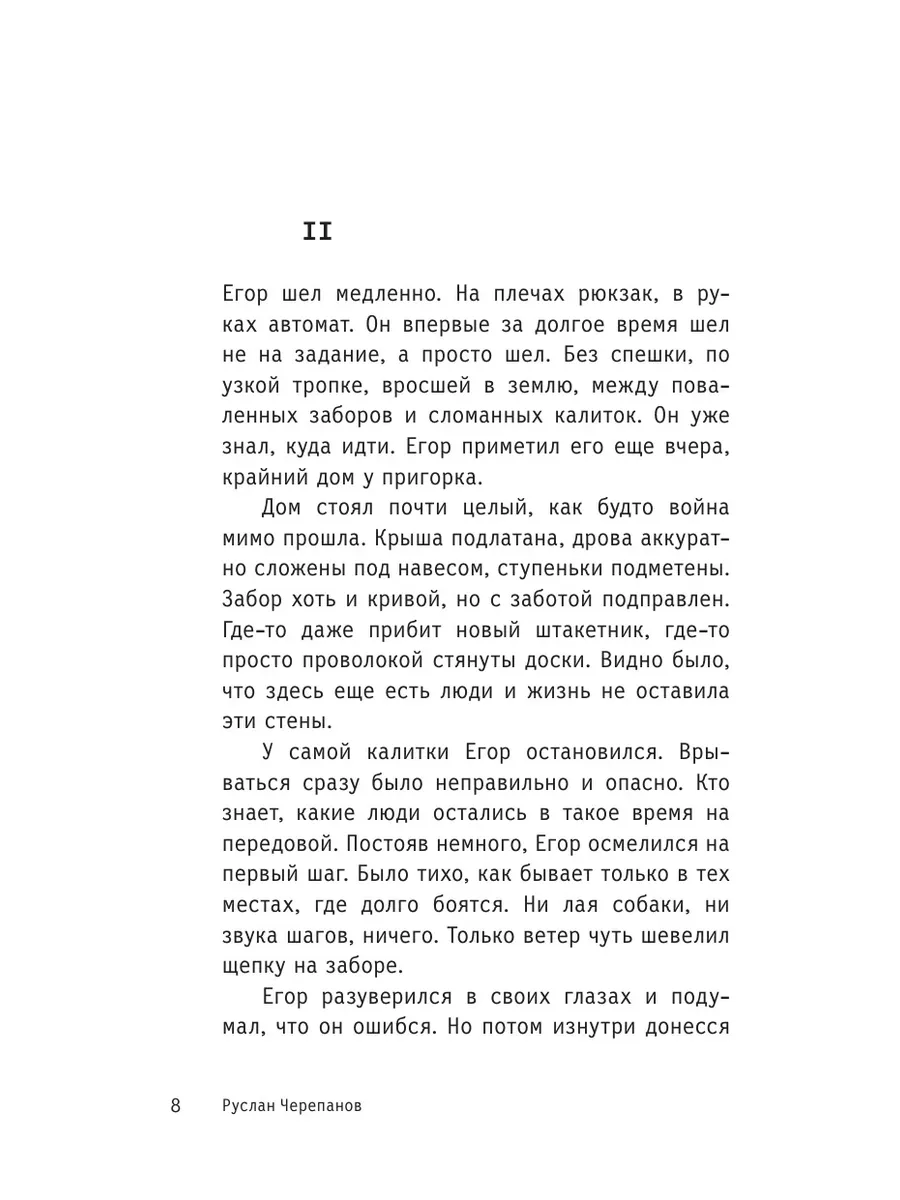 II

Егор шел медленно. На плечах рюкзак, в руках автомат. Он впервые за долгое время шел не на задание, а просто шел. Без спешки, по узкой тропке, вросшей в землю, между поваленных заборов и сломанных калиток. Он уже знал, куда идти. Егор приметил его еще вчера, крайний дом у пригорка.

Дом стоял почти целый, как будто война мимо прошла. Крыша подлатана, дрова аккуратно сложены под навесом, ступеньки подметены. Забор хоть и кривой, но с заботой подправлен. Где-то даже прибит новый штакетник, где-то просто проволокой стянуты доски. Видно было, что здесь еще есть люди и жизнь не оставила эти стены.

У самой калитки Егор остановился. Врываться сразу было неправильно и опасно. Кто знает, какие люди остались в такое время на передовой. Постояв немного, Егор осмелился на первый шаг. Было тихо, как бывает только в тех местах, где долго боятся. Ни лая собаки, ни звука шагов, ничего. Только ветер чуть шевелил щепку на заборе.

Егор разуверился в своих глазах и подумал, что он ошибся. Но потом изнутри донесся

8 Руслан Черепанов